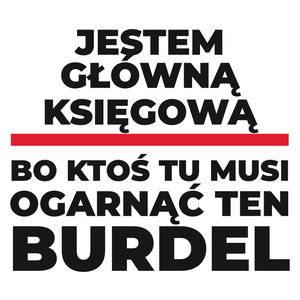 JESTEM GŁÓWNĄ KSIĘGOWĄ

BO KTOŚ TU MUSI OGARNĄĆ TEN BURDEL